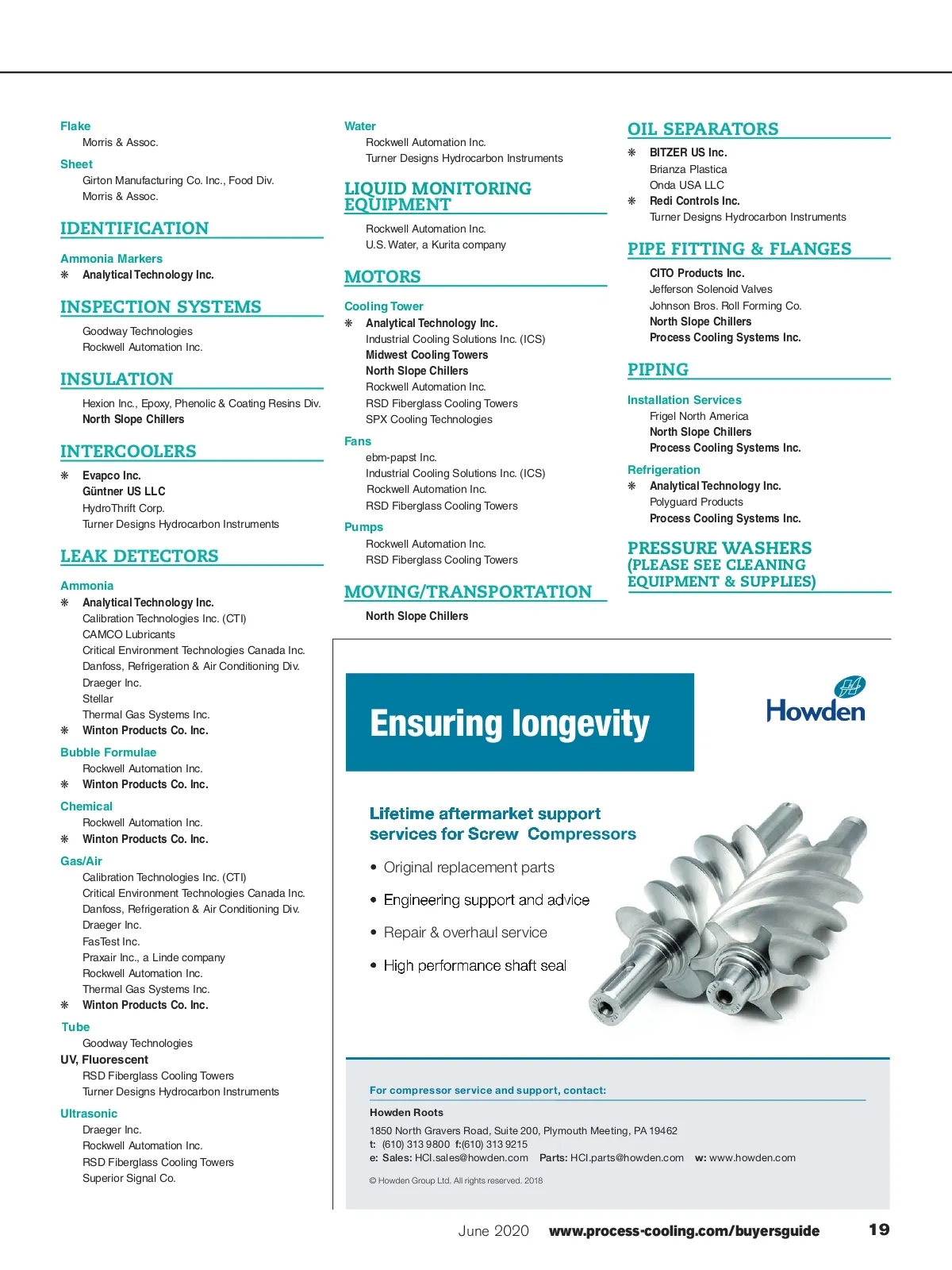 Flake
Morris & Assoc.

Sheet
Girton Manufacturing Co. Inc., Food Div.
Morris & Assoc.

IDENTIFICATION

Ammonia Markers
❋ Analytical Technology Inc.

INSPECTION SYSTEMS

Goodway Technologies
Rockwell Automation Inc.

INSULATION

Hexion Inc., Epoxy, Phenolic & Coating Resins Div.
North Slope Chillers

INTERCOOLERS

❋ Evapco Inc.
Güntner US LLC
HydroThrift Corp.
Turner Designs Hydrocarbon Instruments

LEAK DETECTORS

Ammonia
❋ Analytical Technology Inc.
Calibration Technologies Inc. (CTI)
CAMCO Lubricants
Critical Environment Technologies Canada Inc.
Danfoss, Refrigeration & Air Conditioning Div.
Draeger Inc.
Stellar
Thermal Gas Systems Inc.
❋ Winton Products Co. Inc.

Bubble Formulae
Rockwell Automation Inc.
❋ Winton Products Co. Inc.

Chemical
Rockwell Automation Inc.
❋ Winton Products Co. Inc.

Gas/Air
Calibration Technologies Inc. (CTI)
Critical Environment Technologies Canada Inc.
Danfoss, Refrigeration & Air Conditioning Div.
Draeger Inc.
FasTest Inc.
Praxair Inc., a Linde company
Rockwell Automation Inc.
Thermal Gas Systems Inc.
❋ Winton Products Co. Inc.

Tube
Goodway Technologies

UV, Fluorescent
RSD Fiberglass Cooling Towers
Turner Designs Hydrocarbon Instruments

Ultrasonic
Draeger Inc.
Rockwell Automation Inc.
RSD Fiberglass Cooling Towers
Superior Signal Co.

Water
Rockwell Automation Inc.
Turner Designs Hydrocarbon Instruments

LIQUID MONITORING EQUIPMENT

Rockwell Automation Inc.
U.S. Water, a Kurita company

MOTORS

Cooling Tower
❋ Analytical Technology Inc.
Industrial Cooling Solutions Inc. (ICS)
Midwest Cooling Towers
North Slope Chillers
Rockwell Automation Inc.
RSD Fiberglass Cooling Towers
SPX Cooling Technologies

Fans
ebm-papst Inc.
Industrial Cooling Solutions Inc. (ICS)
Rockwell Automation Inc.
RSD Fiberglass Cooling Towers

Pumps
Rockwell Automation Inc.
RSD Fiberglass Cooling Towers

MOVING/TRANSPORTATION

North Slope Chillers

OIL SEPARATORS

❋ BITZER US Inc.
Brianza Plastica
Onda USA LLC
❋ Redi Controls Inc.
Turner Designs Hydrocarbon Instruments

PIPE FITTING & FLANGES

CITO Products Inc.
Jefferson Solenoid Valves
Johnson Bros. Roll Forming Co.
North Slope Chillers
Process Cooling Systems Inc.

PIPING

Installation Services
Frigel North America
North Slope Chillers
Process Cooling Systems Inc.

Refrigeration
❋ Analytical Technology Inc.
Polyguard Products
Process Cooling Systems Inc.

PRESSURE WASHERS (PLEASE SEE CLEANING EQUIPMENT & SUPPLIES)

Ensuring longevity

Howden

Lifetime aftermarket support services for Screw Compressors

• Original replacement parts
• Engineering support and advice
• Repair & overhaul service
• High performance shaft seal

For compressor service and support, contact:
Howden Roots
1850 North Gravers Road, Suite 200, Plymouth Meeting, PA 19462
t: (610) 313 9800 f:(610) 313 9215
e: Sales: HCI.sales@howden.com Parts: HCI.parts@howden.com w: www.howden.com
© Howden Group Ltd. All rights reserved. 2018

June 2020 www.process-cooling.com/buyersguide 19